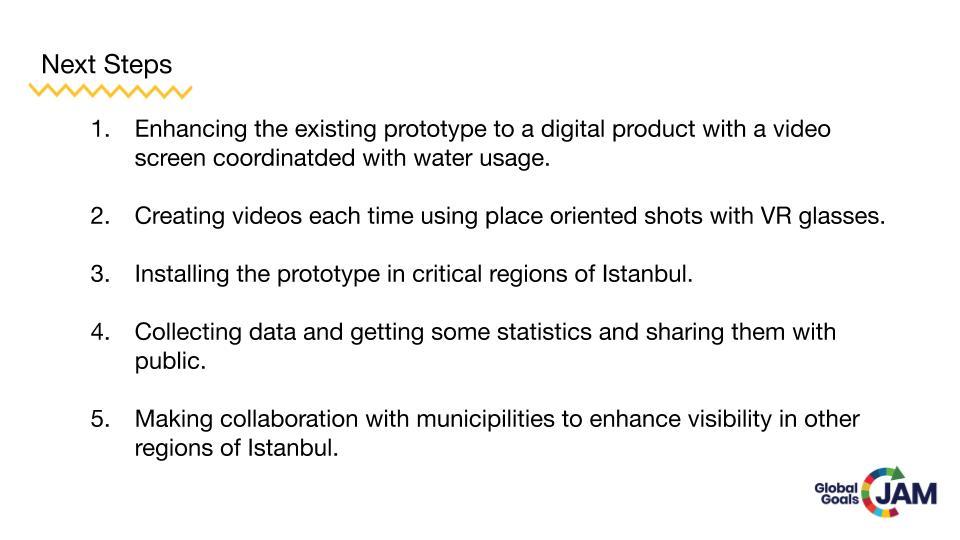 Next Steps

1. Enhancing the existing prototype to a digital product with a video screen coordinatded with water usage.

2. Creating videos each time using place oriented shots with VR glasses.

3. Installing the prototype in critical regions of Istanbul.

4. Collecting data and getting some statistics and sharing them with public.

5. Making collaboration with municipilities to enhance visibility in other regions of Istanbul.

Global Goals JAM